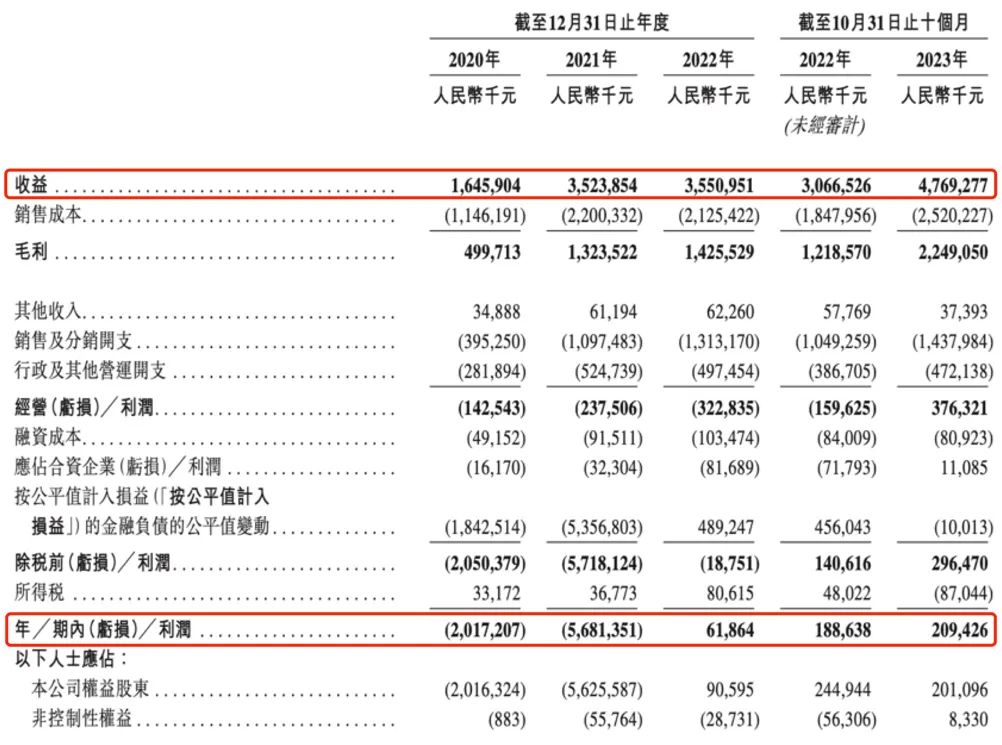 | | 截至12月31日止年度 | | | 截至10月31日止十個月 | |
|---|---|---|---|---|---|
| | 2020年 | 2021年 | 2022年 | 2022年 | 2023年 |
| | 人民幣千元 | 人民幣千元 | 人民幣千元 | 人民幣千元 (未經審計) | 人民幣千元 |
| 收益 | 1,645,904 | 3,523,854 | 3,550,951 | 3,066,526 | 4,769,277 |
| 銷售成本 | (1,146,191) | (2,200,332) | (2,125,422) | (1,847,956) | (2,520,227) |
| 毛利 | 499,713 | 1,323,522 | 1,425,529 | 1,218,570 | 2,249,050 |
| 其他收入 | 34,888 | 61,194 | 62,260 | 57,769 | 37,393 |
| 銷售及分銷開支 | (395,250) | (1,097,483) | (1,313,170) | (1,049,259) | (1,437,984) |
| 行政及其他營運開支 | (281,894) | (524,739) | (497,454) | (386,705) | (472,138) |
| 經營(虧損)/利潤 | (142,543) | (237,506) | (322,835) | (159,625) | 376,321 |
| 融資成本 | (49,152) | (91,511) | (103,474) | (84,009) | (80,923) |
| 應佔合資企業(虧損)/利潤 | (16,170) | (32,304) | (81,689) | (71,793) | 11,085 |
| 按公平值計入損益(「按公平值計入損益」)的金融負債的公平值變動 | (1,842,514) | (5,356,803) | 489,247 | 456,043 | (10,013) |
| 除稅前(虧損)/利潤 | (2,050,379) | (5,718,124) | (18,751) | 140,616 | 296,470 |
| 所得稅 | 33,172 | 36,773 | 80,615 | 48,022 | (87,044) |
| 年/期內(虧損)/利潤 | (2,017,207) | (5,681,351) | 61,864 | 188,638 | 209,426 |
| 以下人士應佔: | | | | | |
| 本公司權益股東 | (2,016,324) | (5,625,587) | 90,595 | 244,944 | 201,096 |
| 非控制性權益 | (883) | (55,764) | (28,731) | (56,306) | 8,330 |